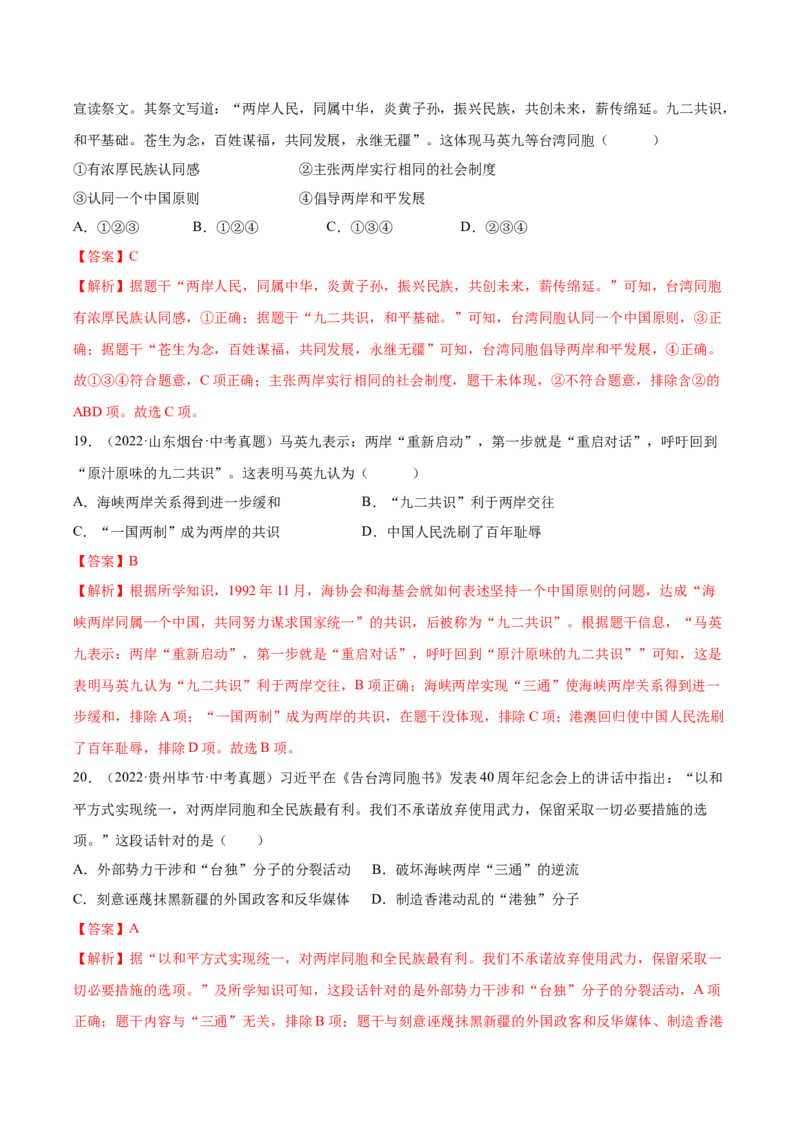 宣读祭文。其祭文写道：“两岸人民，同属中华，炎黄子孙，振兴民族，共创未来，薪传绵延。九二共识，和平基础。苍生为念，百姓谋福，共同发展，永继无疆”。这体现马英九等台湾同胞（ ）

①有浓厚民族认同感 ②主张两岸实行相同的社会制度

③认同一个中国原则 ④倡导两岸和平发展

A.①②③ B.①②④ C.①③④ D.②③④

【答案】C

【解析】据题干“两岸人民，同属中华，炎黄子孙，振兴民族，共创未来，薪传绵延。”可知，台湾同胞有浓厚民族认同感，①正确；据题干“九二共识，和平基础。”可知，台湾同胞认同一个中国原则，③正确；据题干“苍生为念，百姓谋福，共同发展，永继无疆”可知，台湾同胞倡导两岸和平发展，④正确。故①③④符合题意，C项正确；主张两岸实行相同的社会制度，题干未体现，②不符合题意，排除含②的ABD项。故选C项。

19.（2022·山东烟台·中考真题）马英九表示：两岸“重新启动”，第一步就是“重启对话”，呼吁回到“原汁原味的九二共识”。这表明马英九认为（ ）

A.海峡两岸关系得到进一步缓和 B.“九二共识”利于两岸交往

C.“一国两制”成为两岸的共识 D.中国人民洗刷了百年耻辱

【答案】B

【解析】根据所学知识，1992年11月，海协会和海基会就如何表述坚持一个中国原则的问题，达成“海峡两岸同属一个中国，共同努力谋求国家统一”的共识，后被称为“九二共识”。根据题干信息，“马英九表示：两岸“重新启动”，第一步就是“重启对话”，呼吁回到“原汁原味的九二共识””可知，这是表明马英九认为“九二共识”利于两岸交往，B项正确；海峡两岸实现“三通”使海峡两岸关系得到进一步缓和，排除A项；“一国两制”成为两岸的共识，在题干没体现，排除C项；港澳回归使中国人民洗刷了百年耻辱，排除D项。故选B项。

20.（2022·贵州毕节·中考真题）习近平在《告台湾同胞书》发表40周年纪念会上的讲话中指出：“以和平方式实现统一，对两岸同胞和全民族最有利。我们不承诺放弃使用武力，保留采取一切必要措施的选项。”这段话针对的是（ ）

A.外部势力干涉和“台独”分子的分裂活动 B.破坏海峡两岸“三通”的逆流

C.刻意诬蔑抹黑新疆的外国政客和反华媒体 D.制造香港动乱的“港独”分子

【答案】A

【解析】据“以和平方式实现统一，对两岸同胞和全民族最有利。我们不承诺放弃使用武力，保留采取一切必要措施的选项。”及所学知识可知，这段话针对的是外部势力干涉和“台独”分子的分裂活动，A项正确；题干内容与“三通”无关，排除B项；题干与刻意诬蔑抹黑新疆的外国政客和反华媒体、制造香港